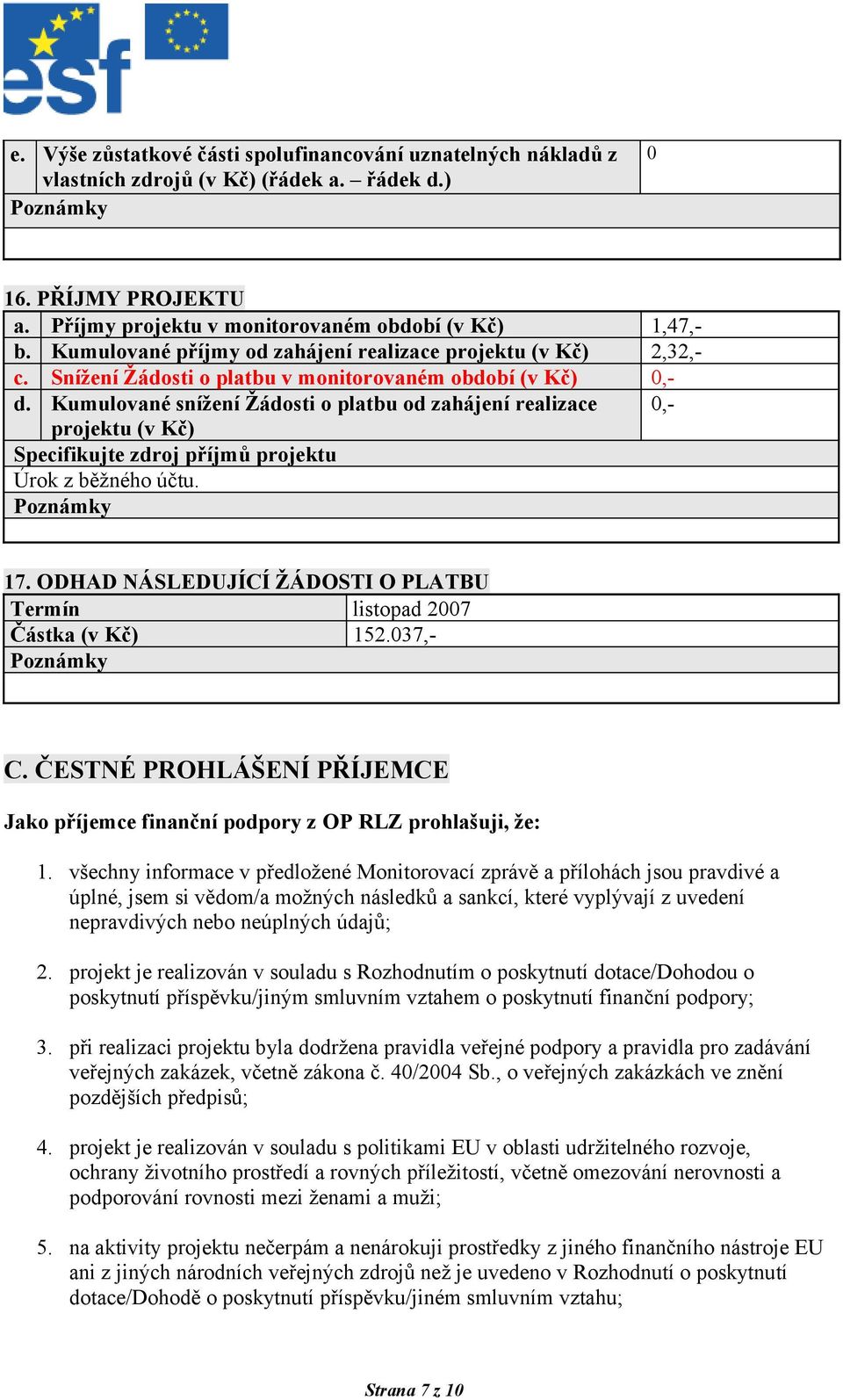 esf

| e. | Výše zůstatkové části spolufinancování uznatelných nákladů z vlastních zdrojů (v Kč) (řádek a. – řádek d.) | 0 |
|---|---|---|
| Poznámky | | |
| | | |

16. PŘÍJMY PROJEKTU

| a. | Příjmy projektu v monitorovaném období (v Kč) | 1,47,- |
|---|---|---|
| b. | Kumulované příjmy od zahájení realizace projektu (v Kč) | 2,32,- |
| c. | Snížení Žádosti o platbu v monitorovaném období (v Kč) | 0,- |
| d. | Kumulované snížení Žádosti o platbu od zahájení realizace projektu (v Kč) | 0,- |
| Specifikujte zdroj příjmů projektu | | |
| Úrok z běžného účtu. | | |
| Poznámky | | |
| | | |

17. ODHAD NÁSLEDUJÍCÍ ŽÁDOSTI O PLATBU

| Termín | listopad 2007 |
|---|---|
| Částka (v Kč) | 152.037,- |
| Poznámky | |
| | |

C. ČESTNÉ PROHLÁŠENÍ PŘÍJEMCE

Jako příjemce finanční podpory z OP RLZ prohlašuji, že:

1. všechny informace v předložené Monitorovací zprávě a přílohách jsou pravdivé a úplné, jsem si vědom/a možných následků a sankcí, které vyplývají z uvedení nepravdivých nebo neúplných údajů;

2. projekt je realizován v souladu s Rozhodnutím o poskytnutí dotace/Dohodou o poskytnutí příspěvku/jiným smluvním vztahem o poskytnutí finanční podpory;

3. při realizaci projektu byla dodržena pravidla veřejné podpory a pravidla pro zadávání veřejných zakázek, včetně zákona č. 40/2004 Sb., o veřejných zakázkách ve znění pozdějších předpisů;

4. projekt je realizován v souladu s politikami EU v oblasti udržitelného rozvoje, ochrany životního prostředí a rovných příležitostí, včetně omezování nerovnosti a podporování rovnosti mezi ženami a muži;

5. na aktivity projektu nečerpám a nenárokuji prostředky z jiného finančního nástroje EU ani z jiných národních veřejných zdrojů než je uvedeno v Rozhodnutí o poskytnutí dotace/Dohodě o poskytnutí příspěvku/jiném smluvním vztahu;

Strana 7 z 10